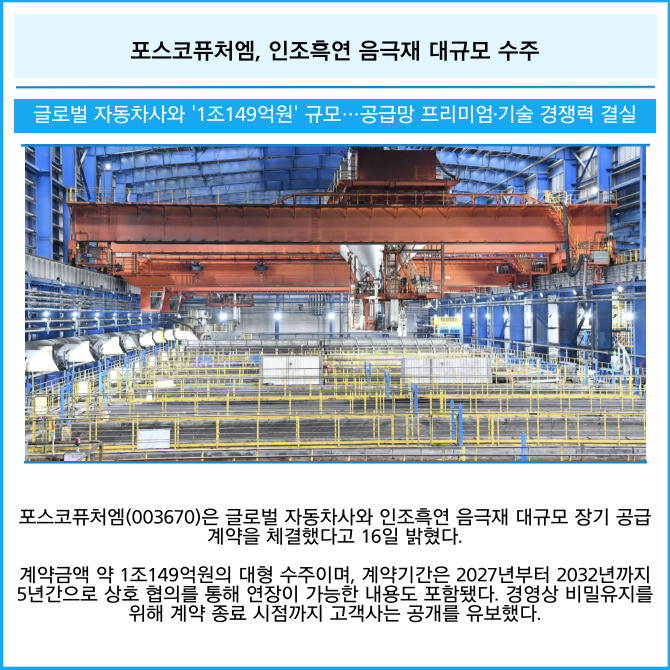 포스코퓨처엠, 인조흑연 음극재 대규모 수주

글로벌 자동차사와 '1조149억원' 규모…공급망 프리미엄·기술 경쟁력 결실

포스코퓨처엠(003670)은 글로벌 자동차사와 인조흑연 음극재 대규모 장기 공급 계약을 체결했다고 16일 밝혔다.

계약금액 약 1조149억원의 대형 수주이며, 계약기간은 2027년부터 2032년까지 5년간으로 상호 협의를 통해 연장이 가능한 내용도 포함됐다. 경영상 비밀유지를 위해 계약 종료 시점까지 고객사는 공개를 유보했다.